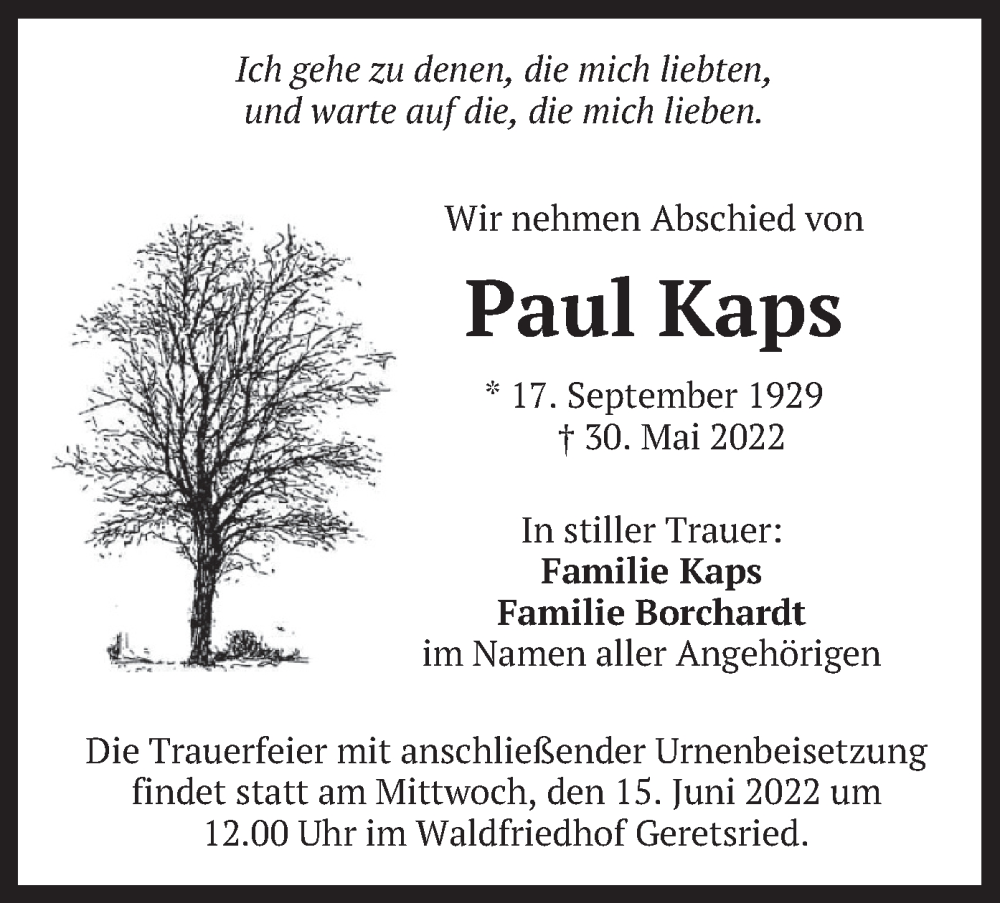 Ich gehe zu denen, die mich liebten,
und warte auf die, die mich lieben.

Wir nehmen Abschied von

Paul Kaps

* 17. September 1929
† 30. Mai 2022

In stiller Trauer:
Familie Kaps
Familie Borchardt
im Namen aller Angehörigen

Die Trauerfeier mit anschließender Urnenbeisetzung findet statt am Mittwoch, den 15. Juni 2022 um 12.00 Uhr im Waldfriedhof Geretsried.